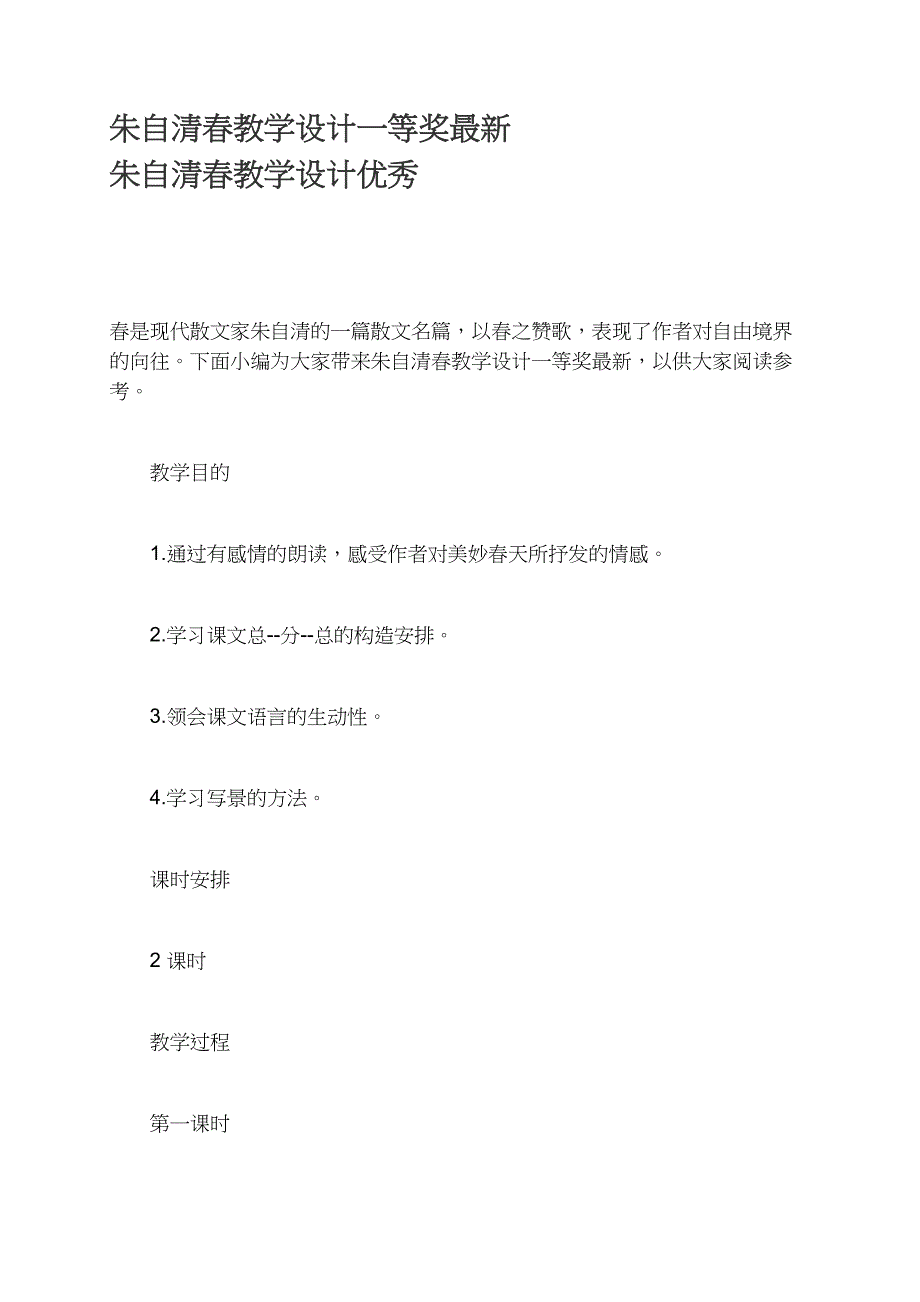 朱自清春教学设计一等奖最新
朱自清春教学设计优秀

春是现代散文家朱自清的一篇散文名篇，以春之赞歌，表现了作者对自由境界的向往。下面小编为大家带来朱自清春教学设计一等奖最新，以供大家阅读参考。

教学目的

1.通过有感情的朗读，感受作者对美妙春天所抒发的情感。

2.学习课文总--分--总的构造安排。

3.领会课文语言的生动性。

4.学习写景的方法。

课时安排

2 课时

教学过程

第一课时